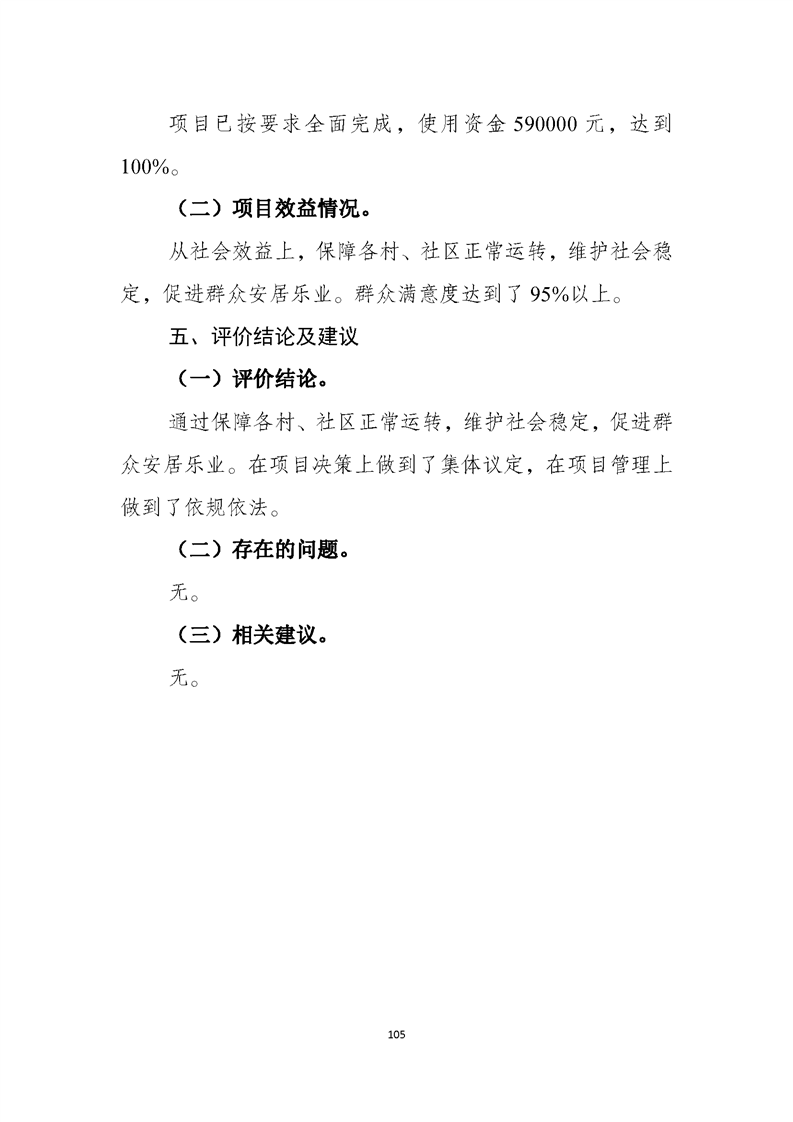 项目已按要求全面完成，使用资金 590000 元，达到 100%。

（二）项目效益情况。

从社会效益上，保障各村、社区正常运转，维护社会稳定，促进群众安居乐业。群众满意度达到了 95%以上。

五、评价结论及建议

（一）评价结论。

通过保障各村、社区正常运转，维护社会稳定，促进群众安居乐业。在项目决策上做到了集体议定，在项目管理上做到了依规依法。

（二）存在的问题。

无。

（三）相关建议。

无。

105